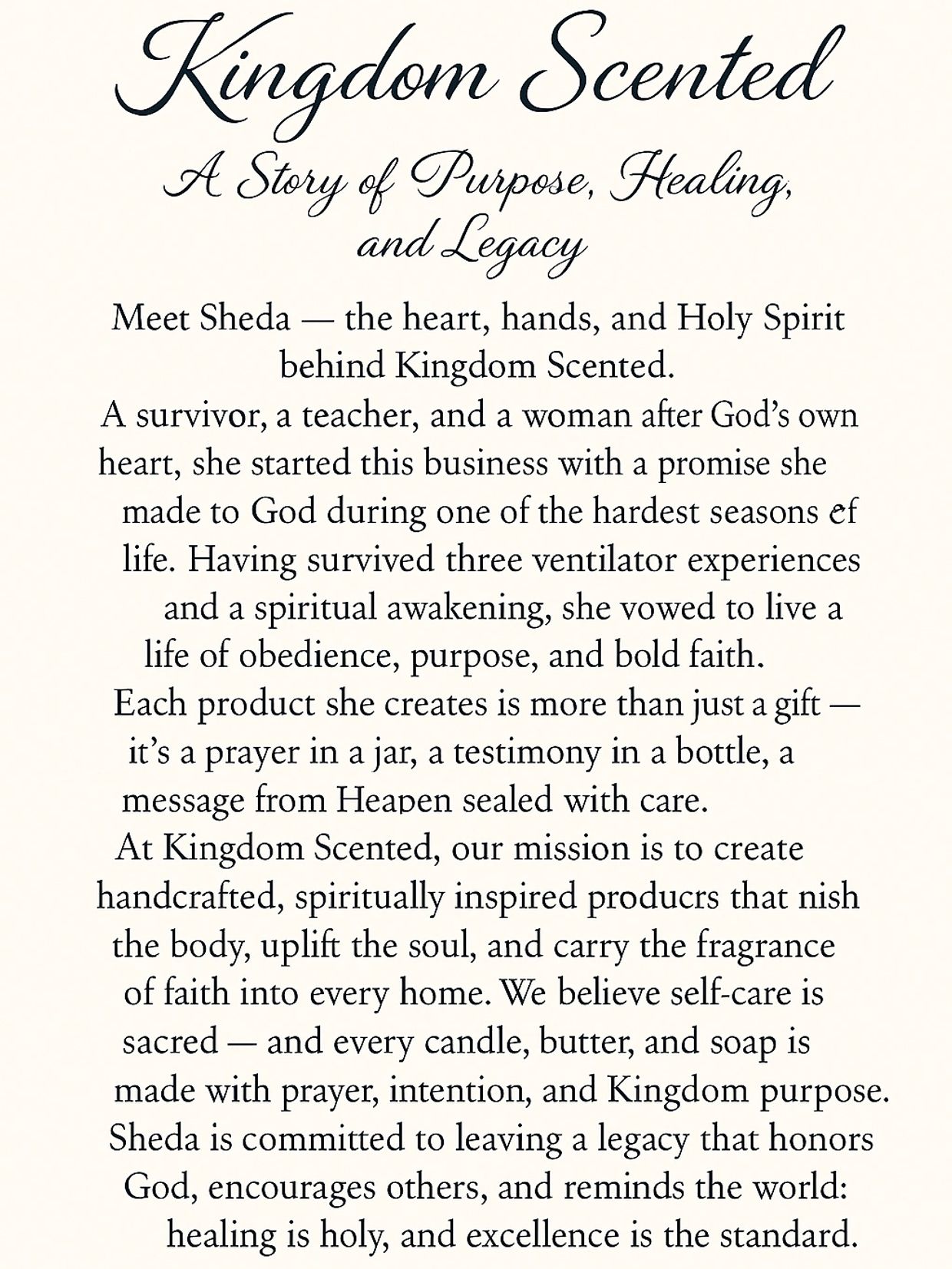 Kingdom Scented

A Story of Purpose, Healing, and Legacy

Meet Sheda — the heart, hands, and Holy Spirit behind Kingdom Scented.

A survivor, a teacher, and a woman after God's own heart, she started this business with a promise she made to God during one of the hardest seasons ef life. Having survived three ventilator experiences and a spiritual awakening, she vowed to live a life of obedience, purpose, and bold faith.

Each product she creates is more than just a gift — it's a prayer in a jar, a testimony in a bottle, a message from Heapen sealed with care.

At Kingdom Scented, our mission is to create handcrafted, spiritually inspired producrs that nish the body, uplift the soul, and carry the fragrance of faith into every home. We believe self-care is sacred — and every candle, butter, and soap is made with prayer, intention, and Kingdom purpose.

Sheda is committed to leaving a legacy that honors God, encourages others, and reminds the world: healing is holy, and excellence is the standard.